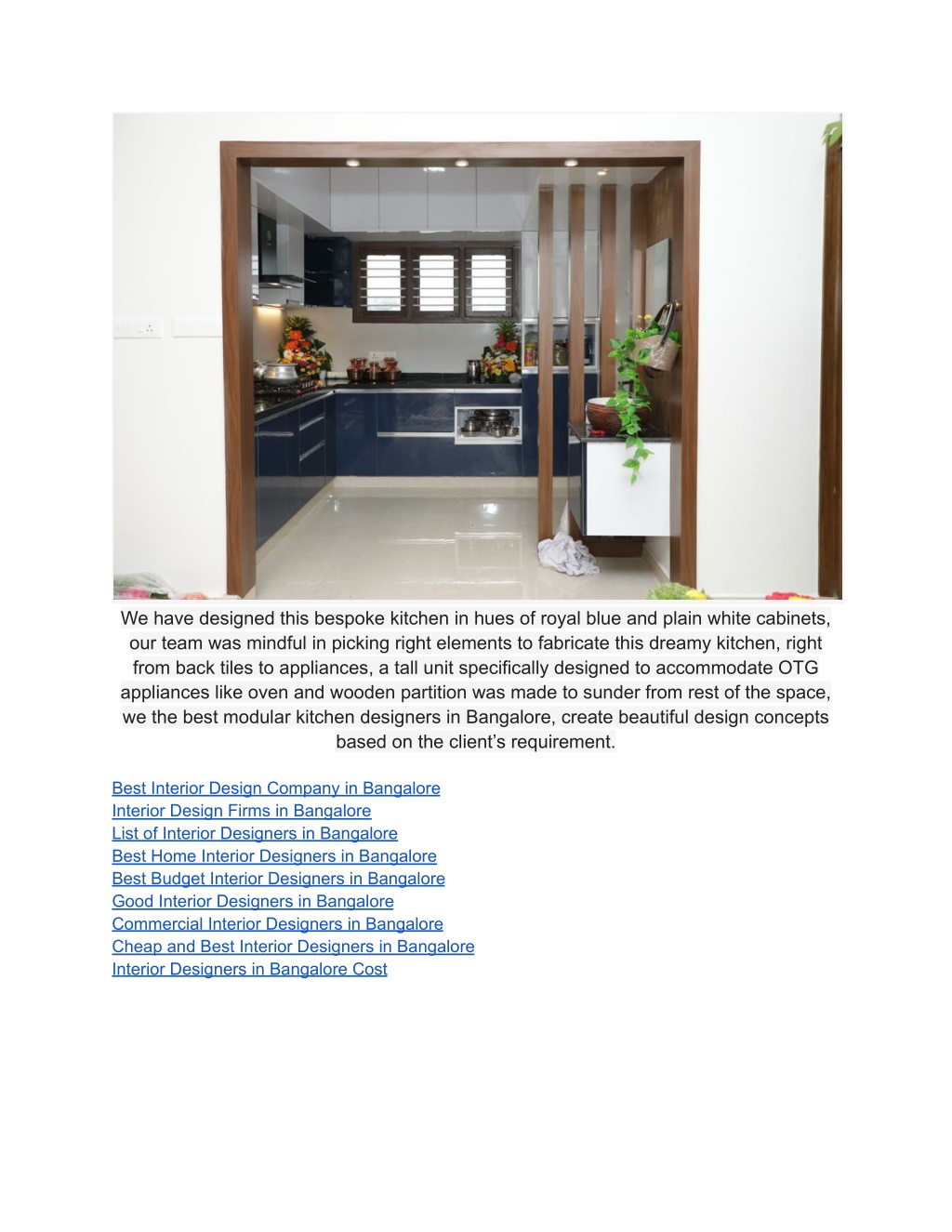 We have designed this bespoke kitchen in hues of royal blue and plain white cabinets, our team was mindful in picking right elements to fabricate this dreamy kitchen, right from back tiles to appliances, a tall unit specifically designed to accommodate OTG appliances like oven and wooden partition was made to sunder from rest of the space, we the best modular kitchen designers in Bangalore, create beautiful design concepts based on the client's requirement.

Best Interior Design Company in Bangalore
Interior Design Firms in Bangalore
List of Interior Designers in Bangalore
Best Home Interior Designers in Bangalore
Best Budget Interior Designers in Bangalore
Good Interior Designers in Bangalore
Commercial Interior Designers in Bangalore
Cheap and Best Interior Designers in Bangalore
Interior Designers in Bangalore Cost